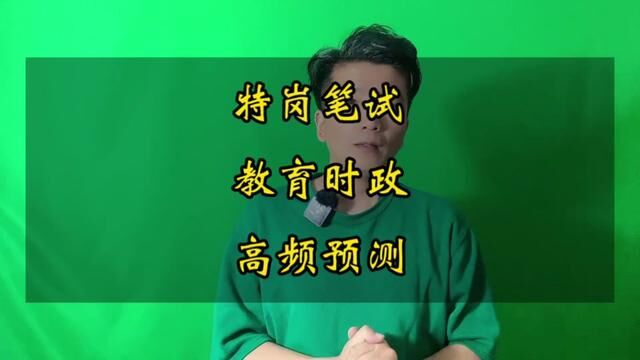 特岗笔试

教育时政

高频预测